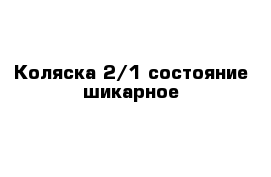 Коляска 2/1 состояние шикарное